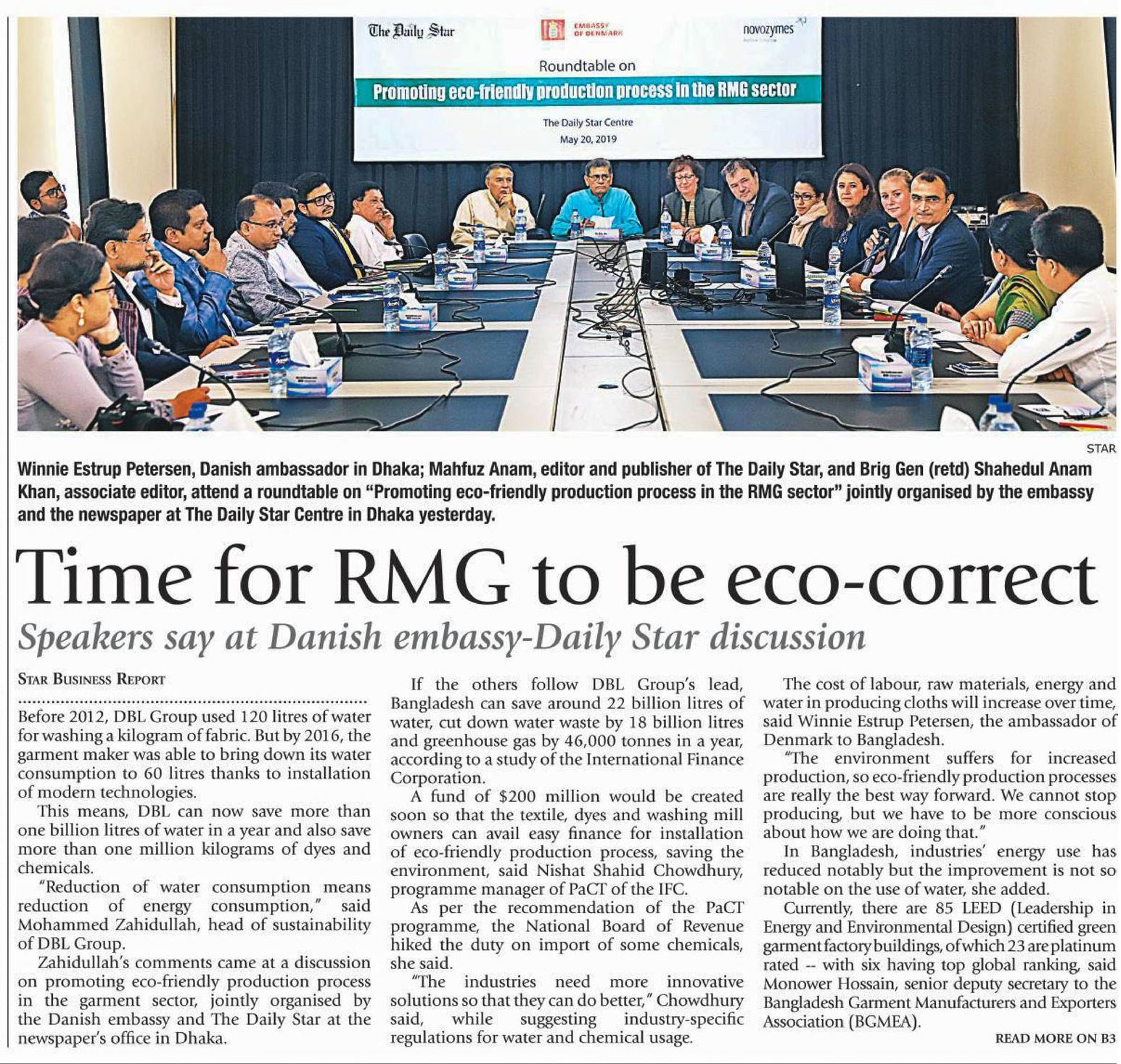 The Daily Star

EMBASSY OF DENMARK

novozymes

Roundtable on

Promoting eco-friendly production process in the RMG sector

The Daily Star Centre

May 20, 2019

STAR

Winnie Estrup Petersen, Danish ambassador in Dhaka; Mahfuz Anam, editor and publisher of The Daily Star, and Brig Gen (retd) Shahedul Anam Khan, associate editor, attend a roundtable on "Promoting eco-friendly production process in the RMG sector" jointly organised by the embassy and the newspaper at The Daily Star Centre in Dhaka yesterday.

Time for RMG to be eco-correct

Speakers say at Danish embassy-Daily Star discussion

STAR BUSINESS REPORT

Before 2012, DBL Group used 120 litres of water for washing a kilogram of fabric. But by 2016, the garment maker was able to bring down its water consumption to 60 litres thanks to installation of modern technologies.

This means, DBL can now save more than one billion litres of water in a year and also save more than one million kilograms of dyes and chemicals.

"Reduction of water consumption means reduction of energy consumption," said Mohammed Zahidullah, head of sustainability of DBL Group.

Zahidullah's comments came at a discussion on promoting eco-friendly production process in the garment sector, jointly organised by the Danish embassy and The Daily Star at the newspaper's office in Dhaka.

If the others follow DBL Group's lead, Bangladesh can save around 22 billion litres of water, cut down water waste by 18 billion litres and greenhouse gas by 46,000 tonnes in a year, according to a study of the International Finance Corporation.

A fund of $200 million would be created soon so that the textile, dyes and washing mill owners can avail easy finance for installation of eco-friendly production process, saving the environment, said Nishat Shahid Chowdhury, programme manager of PaCT of the IFC.

As per the recommendation of the PaCT programme, the National Board of Revenue hiked the duty on import of some chemicals, she said.

"The industries need more innovative solutions so that they can do better," Chowdhury said, while suggesting industry-specific regulations for water and chemical usage.

The cost of labour, raw materials, energy and water in producing cloths will increase over time, said Winnie Estrup Petersen, the ambassador of Denmark to Bangladesh.

"The environment suffers for increased production, so eco-friendly production processes are really the best way forward. We cannot stop producing, but we have to be more conscious about how we are doing that."

In Bangladesh, industries' energy use has reduced notably but the improvement is not so notable on the use of water, she added.

Currently, there are 85 LEED (Leadership in Energy and Environmental Design) certified green garment factory buildings, of which 23 are platinum rated -- with six having top global ranking, said Monower Hossain, senior deputy secretary to the Bangladesh Garment Manufacturers and Exporters Association (BGMEA).

READ MORE ON B3